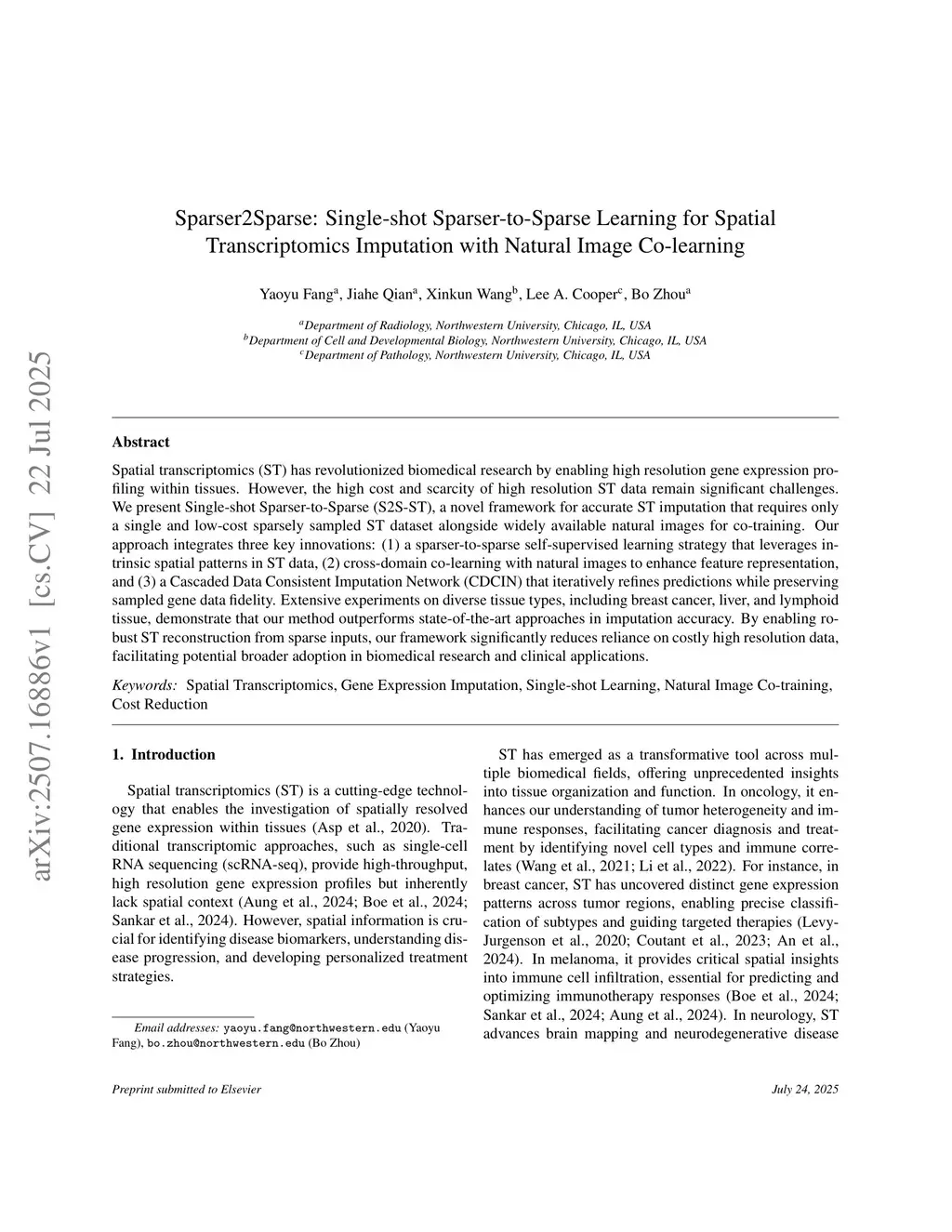 arXiv:2507.16886v1 [cs.CV] 22 Jul 2025

Sparser2Sparse: Single-shot Sparser-to-Sparse Learning for Spatial Transcriptomics Imputation with Natural Image Co-learning

Yaoyu Fang$^a$, Jiahe Qian$^a$, Xinkun Wang$^b$, Lee A. Cooper$^c$, Bo Zhou$^a$

$^a$Department of Radiology, Northwestern University, Chicago, IL, USA
$^b$Department of Cell and Developmental Biology, Northwestern University, Chicago, IL, USA
$^c$Department of Pathology, Northwestern University, Chicago, IL, USA

Abstract

Spatial transcriptomics (ST) has revolutionized biomedical research by enabling high resolution gene expression profiling within tissues. However, the high cost and scarcity of high resolution ST data remain significant challenges. We present Single-shot Sparser-to-Sparse (S2S-ST), a novel framework for accurate ST imputation that requires only a single and low-cost sparsely sampled ST dataset alongside widely available natural images for co-training. Our approach integrates three key innovations: (1) a sparser-to-sparse self-supervised learning strategy that leverages intrinsic spatial patterns in ST data, (2) cross-domain co-learning with natural images to enhance feature representation, and (3) a Cascaded Data Consistent Imputation Network (CDCIN) that iteratively refines predictions while preserving sampled gene data fidelity. Extensive experiments on diverse tissue types, including breast cancer, liver, and lymphoid tissue, demonstrate that our method outperforms state-of-the-art approaches in imputation accuracy. By enabling robust ST reconstruction from sparse inputs, our framework significantly reduces reliance on costly high resolution data, facilitating potential broader adoption in biomedical research and clinical applications.

Keywords: Spatial Transcriptomics, Gene Expression Imputation, Single-shot Learning, Natural Image Co-training, Cost Reduction

1. Introduction

Spatial transcriptomics (ST) is a cutting-edge technology that enables the investigation of spatially resolved gene expression within tissues (Asp et al., 2020). Traditional transcriptomic approaches, such as single-cell RNA sequencing (scRNA-seq), provide high-throughput, high resolution gene expression profiles but inherently lack spatial context (Aung et al., 2024; Boe et al., 2024; Sankar et al., 2024). However, spatial information is crucial for identifying disease biomarkers, understanding disease progression, and developing personalized treatment strategies.

Email addresses: yaoyu.fang@northwestern.edu (Yaoyu Fang), bo.zhou@northwestern.edu (Bo Zhou)

ST has emerged as a transformative tool across multiple biomedical fields, offering unprecedented insights into tissue organization and function. In oncology, it enhances our understanding of tumor heterogeneity and immune responses, facilitating cancer diagnosis and treatment by identifying novel cell types and immune correlates (Wang et al., 2021; Li et al., 2022). For instance, in breast cancer, ST has uncovered distinct gene expression patterns across tumor regions, enabling precise classification of subtypes and guiding targeted therapies (Levy-Jurgenson et al., 2020; Coutant et al., 2023; An et al., 2024). In melanoma, it provides critical spatial insights into immune cell infiltration, essential for predicting and optimizing immunotherapy responses (Boe et al., 2024; Sankar et al., 2024; Aung et al., 2024). In neurology, ST advances brain mapping and neurodegenerative disease

Preprint submitted to Elsevier

July 24, 2025